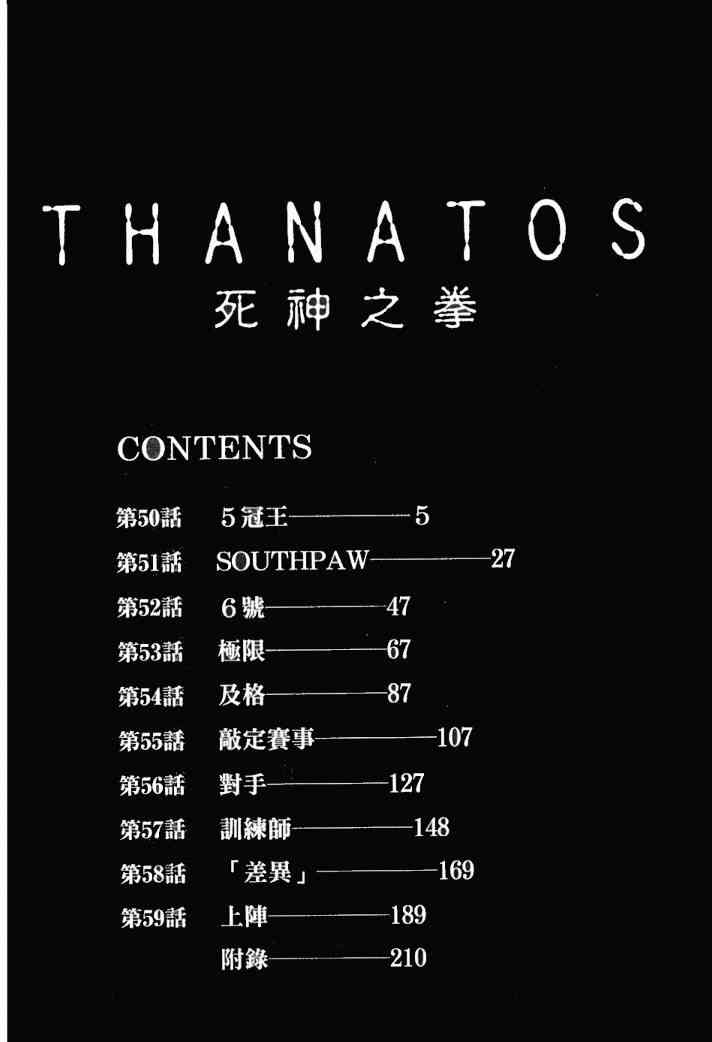 THANATOS

死神之拳

CONTENTS

第50話 5冠王 5
第51話 SOUTHPAW 27
第52話 6號 47
第53話 極限 67
第54話 及格 87
第55話 敲定賽事 107
第56話 對手 127
第57話 訓練師 148
第58話 「差異」 169
第59話 上陣 189
附錄 210